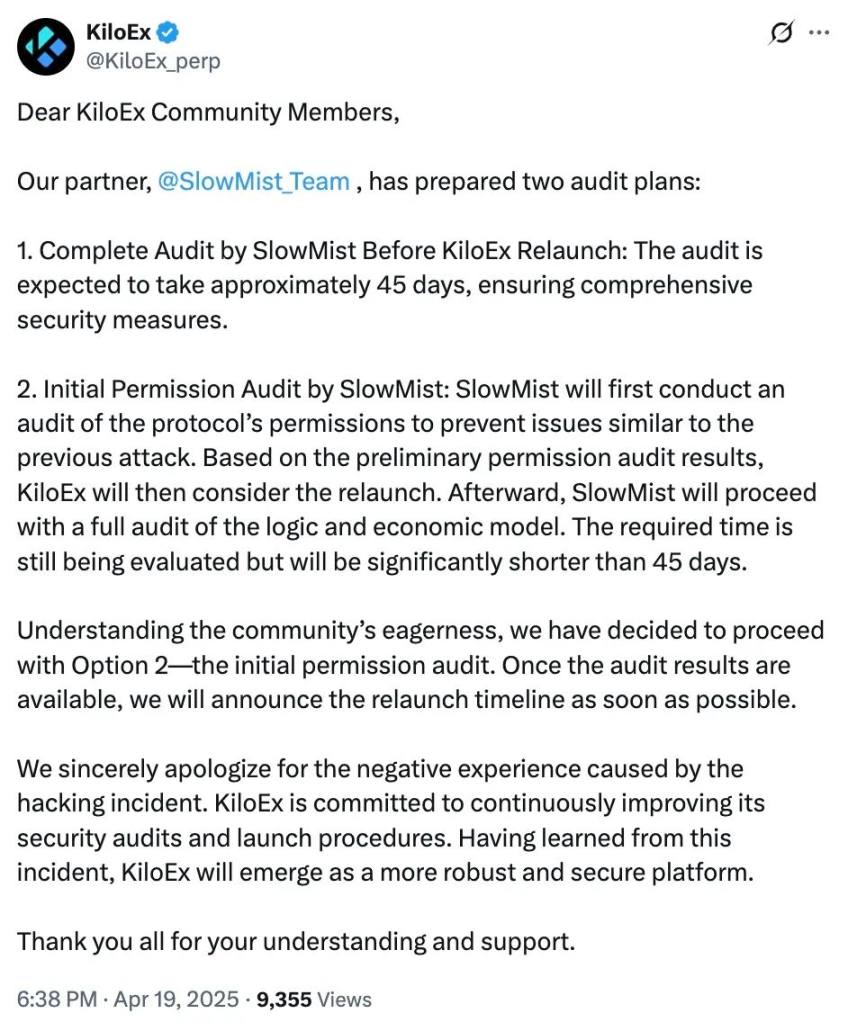 KiloEx
@KiloEx_perp

Dear KiloEx Community Members,

Our partner, @SlowMist_Team , has prepared two audit plans:

1. Complete Audit by SlowMist Before KiloEx Relaunch: The audit is expected to take approximately 45 days, ensuring comprehensive security measures.

2. Initial Permission Audit by SlowMist: SlowMist will first conduct an audit of the protocol's permissions to prevent issues similar to the previous attack. Based on the preliminary permission audit results, KiloEx will then consider the relaunch. Afterward, SlowMist will proceed with a full audit of the logic and economic model. The required time is still being evaluated but will be significantly shorter than 45 days.

Understanding the community's eagerness, we have decided to proceed with Option 2—the initial permission audit. Once the audit results are available, we will announce the relaunch timeline as soon as possible.

We sincerely apologize for the negative experience caused by the hacking incident. KiloEx is committed to continuously improving its security audits and launch procedures. Having learned from this incident, KiloEx will emerge as a more robust and secure platform.

Thank you all for your understanding and support.

6:38 PM · Apr 19, 2025 · 9,355 Views